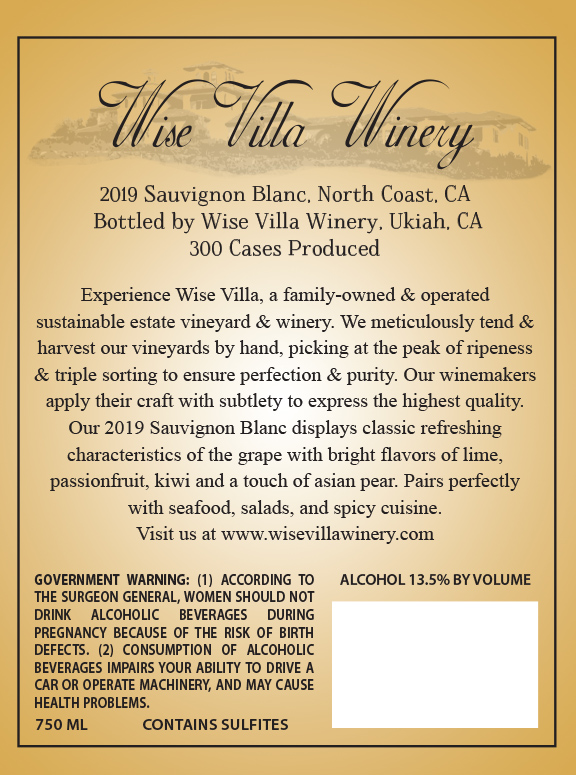 Wise Villa Winery

2019 Sauvignon Blanc, North Coast, CA
Bottled by Wise Villa Winery, Ukiah, CA
300 Cases Produced

Experience Wise Villa, a family-owned & operated sustainable estate vineyard & winery. We meticulously tend & harvest our vineyards by hand, picking at the peak of ripeness & triple sorting to ensure perfection & purity. Our winemakers apply their craft with subtlety to express the highest quality. Our 2019 Sauvignon Blanc displays classic refreshing characteristics of the grape with bright flavors of lime, passionfruit, kiwi and a touch of asian pear. Pairs perfectly with seafood, salads, and spicy cuisine.
Visit us at www.wisevillawinery.com

GOVERNMENT WARNING: (1) ACCORDING TO THE SURGEON GENERAL, WOMEN SHOULD NOT DRINK ALCOHOLIC BEVERAGES DURING PREGNANCY BECAUSE OF THE RISK OF BIRTH DEFECTS. (2) CONSUMPTION OF ALCOHOLIC BEVERAGES IMPAIRS YOUR ABILITY TO DRIVE A CAR OR OPERATE MACHINERY, AND MAY CAUSE HEALTH PROBLEMS.

750 ML CONTAINS SULFITES

ALCOHOL 13.5% BY VOLUME